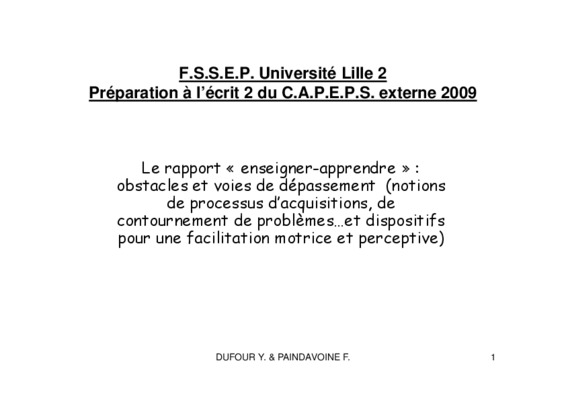 F.S.S.E.P. Université Lille 2
Préparation à l'écrit 2 du C.A.P.E.P.S. externe 2009

Le rapport « enseigner-apprendre » : obstacles et voies de dépassement (notions de processus d'acquisitions, de contournement de problèmes…et dispositifs pour une facilitation motrice et perceptive)

DUFOUR Y. & PAINDAVOINE F.

1